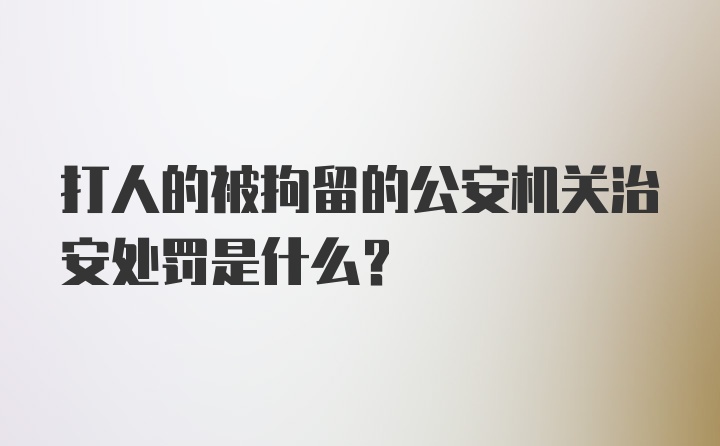 打人的被拘留的公安机关治安处罚是什么？